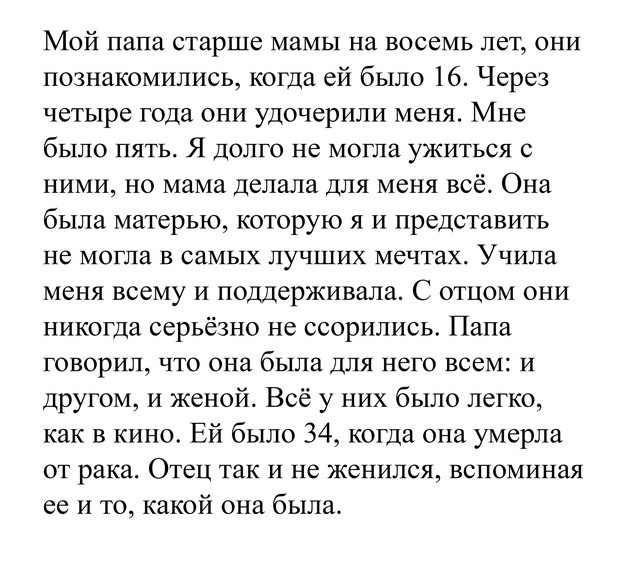 Мой папа старше мамы на восемь лет, они познакомились, когда ей было 16. Через четыре года они удочерили меня. Мне было пять. Я долго не могла ужиться с ними, но мама делала для меня всё. Она была матерью, которую я и представить не могла в самых лучших мечтах. Учила меня всему и поддерживала. С отцом они никогда серьёзно не ссорились. Папа говорил, что она была для него всем: и другом, и женой. Всё у них было легко, как в кино. Ей было 34, когда она умерла от рака. Отец так и не женился, вспоминая ее и то, какой она была.